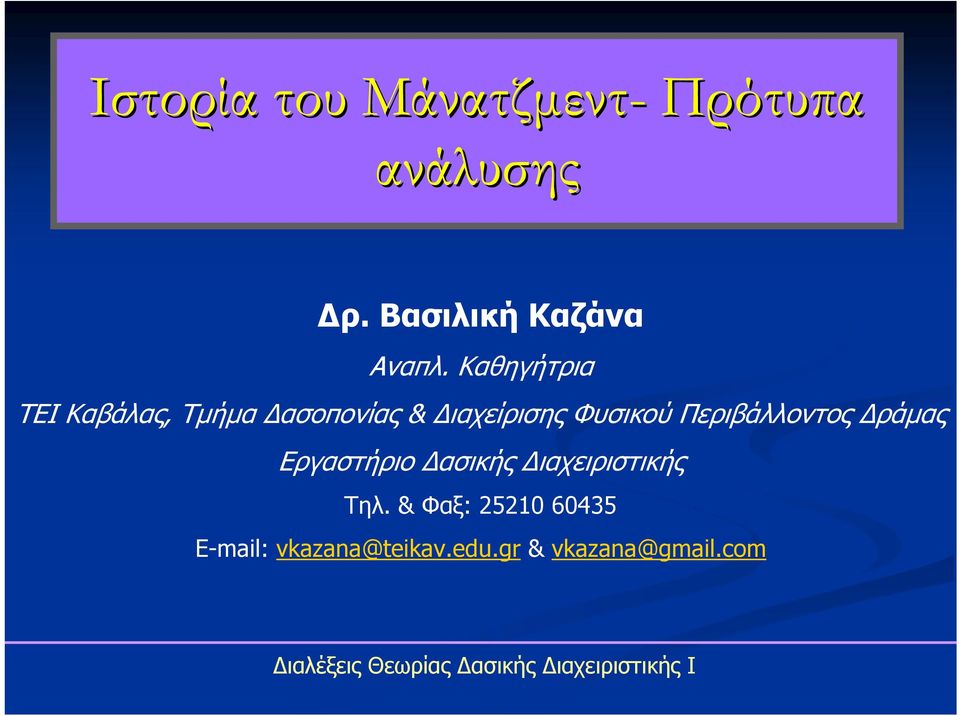 Ιστορία του Μάνατζμεντ- Πρότυπα ανάλυσης

Δρ. Βασιλική Καζάνα

Αναπλ. Καθηγήτρια

ΤΕΙ Καβάλας, Τμήμα Δασοπονίας & Διαχείρισης Φυσικού Περιβάλλοντος Δράμας

Εργαστήριο Δασικής Διαχειριστικής

Τηλ. & Φαξ: 25210 60435

E-mail: vkazana@teikav.edu.gr & vkazana@gmail.com

Διαλέξεις Θεωρίας Δασικής Διαχειριστικής Ι